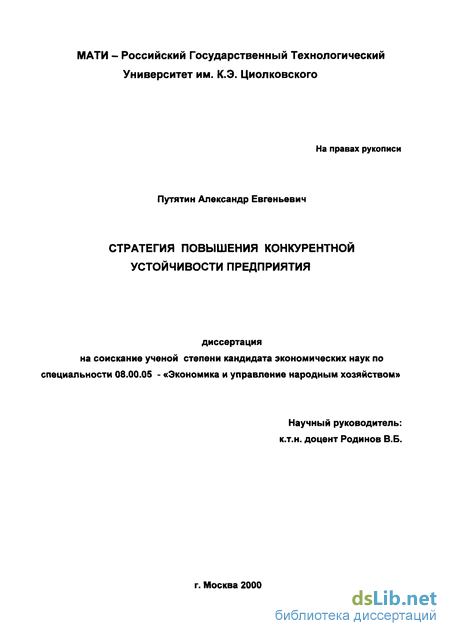 МАТИ – Российский Государственный Технологический Университет им. К.Э. Циолковского

На правах рукописи

Путятин Александр Евгеньевич

СТРАТЕГИЯ ПОВЫШЕНИЯ КОНКУРЕНТНОЙ УСТОЙЧИВОСТИ ПРЕДПРИЯТИЯ

диссертация
на соискание ученой степени кандидата экономических наук по специальности 08.00.05 - «Экономика и управление народным хозяйством»

Научный руководитель:
к.т.н. доцент Родинов В.Б.

г. Москва 2000

dsLib.net
библиотека диссертаций